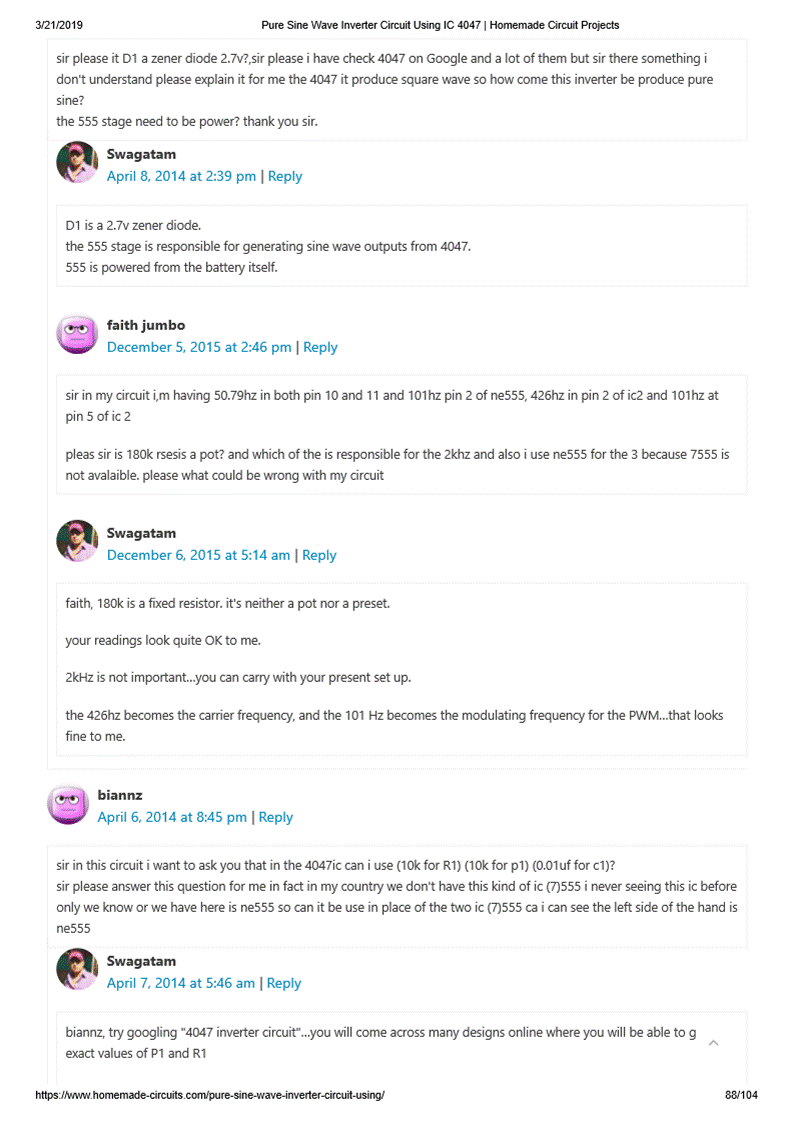 3/21/2019 Pure Sine Wave Inverter Circuit Using IC 4047 | Homemade Circuit Projects

sir please it D1 a zener diode 2.7v?,sir please i have check 4047 on Google and a lot of them but sir there something i don't understand please explain it for me the 4047 it produce square wave so how come this inverter be produce pure sine?
the 555 stage need to be power? thank you sir.

Swagatam
April 8, 2014 at 2:39 pm | Reply

D1 is a 2.7v zener diode.
the 555 stage is responsible for generating sine wave outputs from 4047.
555 is powered from the battery itself.

faith jumbo
December 5, 2015 at 2:46 pm | Reply

sir in my circuit i,m having 50.79hz in both pin 10 and 11 and 101hz pin 2 of ne555, 426hz in pin 2 of ic2 and 101hz at pin 5 of ic 2

pleas sir is 180k rsesis a pot? and which of the is responsible for the 2khz and also i use ne555 for the 3 because 7555 is not avalaible. please what could be wrong with my circuit

Swagatam
December 6, 2015 at 5:14 am | Reply

faith, 180k is a fixed resistor. it's neither a pot nor a preset.

your readings look quite OK to me.

2kHz is not important...you can carry with your present set up.

the 426hz becomes the carrier frequency, and the 101 Hz becomes the modulating frequency for the PWM...that looks fine to me.

biannz
April 6, 2014 at 8:45 pm | Reply

sir in this circuit i want to ask you that in the 4047ic can i use (10k for R1) (10k for p1) (0.01uf for c1)?
sir please answer this question for me in fact in my country we don't have this kind of ic (7)555 i never seeing this ic before only we know or we have here is ne555 so can it be use in place of the two ic (7)555 ca i can see the left side of the hand is ne555

Swagatam
April 7, 2014 at 5:46 am | Reply

biannz, try googling "4047 inverter circuit"...you will come across many designs online where you will be able to g exact values of P1 and R1

https://www.homemade-circuits.com/pure-sine-wave-inverter-circuit-using/ 88/104